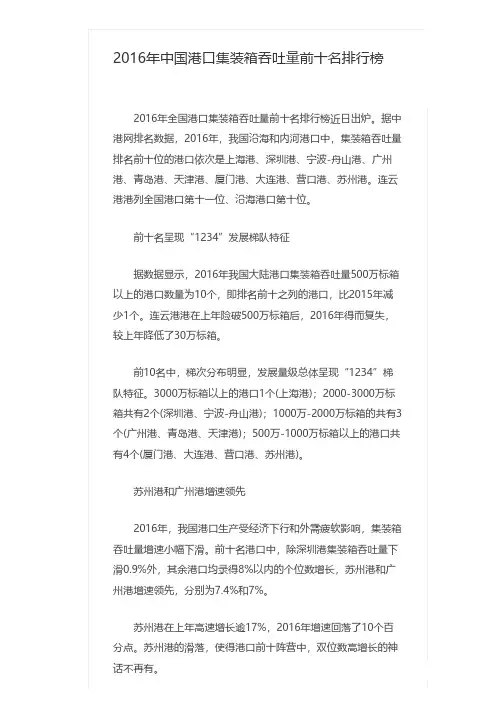 2016年中国港口集装箱吞吐量前十名排行榜

2016年全国港口集装箱吞吐量前十名排行榜近日出炉。据中港网排名数据，2016年，我国沿海和内河港口中，集装箱吞吐量排名前十位的港口依次是上海港、深圳港、宁波-舟山港、广州港、青岛港、天津港、厦门港、大连港、营口港、苏州港。连云港港列全国港口第十一位、沿海港口第十位。

前十名呈现“1234”发展梯队特征

据数据显示，2016年我国大陆港口集装箱吞吐量500万标箱以上的港口数量为10个，即排名前十之列的港口，比2015年减少1个。连云港港在上年险破500万标箱后，2016年得而复失，较上年降低了30万标箱。

前10名中，梯次分布明显，发展量级总体呈现“1234”梯队特征。3000万标箱以上的港口1个(上海港)；2000-3000万标箱共有2个(深圳港、宁波-舟山港)；1000万-2000万标箱的共有3个(广州港、青岛港、天津港)；500万-1000万标箱以上的港口共有4个(厦门港、大连港、营口港、苏州港)。

苏州港和广州港增速领先

2016年，我国港口生产受经济下行和外需疲软影响，集装箱吞吐量增速小幅下滑。前十名港口中，除深圳港集装箱吞吐量下滑0.9%外，其余港口均录得8%以内的个位数增长，苏州港和广州港增速领先，分别为7.4%和7%。

苏州港在上年高速增长逾17%，2016年增速回落了10个百分点。苏州港的滑落，使得港口前十阵营中，双位数高增长的神话不再有。